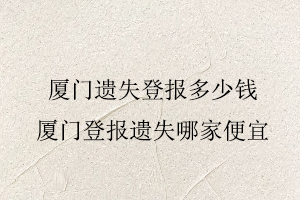 厦门遗失登报多少钱
厦门登报遗失哪家便宜